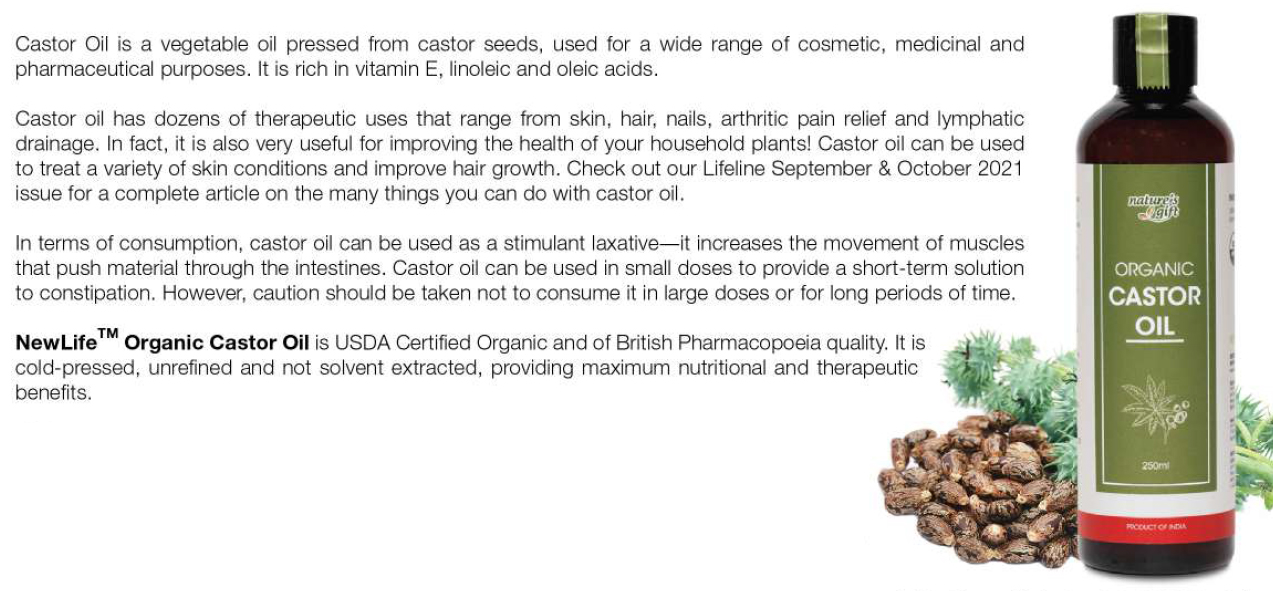 Castor Oil is a vegetable oil pressed from castor seeds, used for a wide range of cosmetic, medicinal and pharmaceutical purposes. It is rich in vitamin E, linoleic and oleic acids.

Castor oil has dozens of therapeutic uses that range from skin, hair, nails, arthritic pain relief and lymphatic drainage. In fact, it is also very useful for improving the health of your household plants! Castor oil can be used to treat a variety of skin conditions and improve hair growth. Check out our Lifeline September & October 2021 issue for a complete article on the many things you can do with castor oil.

In terms of consumption, castor oil can be used as a stimulant laxative—it increases the movement of muscles that push material through the intestines. Castor oil can be used in small doses to provide a short-term solution to constipation. However, caution should be taken not to consume it in large doses or for long periods of time.

NewLife$^{TM}$ Organic Castor Oil is USDA Certified Organic and of British Pharmacopoeia quality. It is cold-pressed, unrefined and not solvent extracted, providing maximum nutritional and therapeutic benefits.

nature's gift

ORGANIC
CASTOR
OIL

250ml

PRODUCT OF INDIA